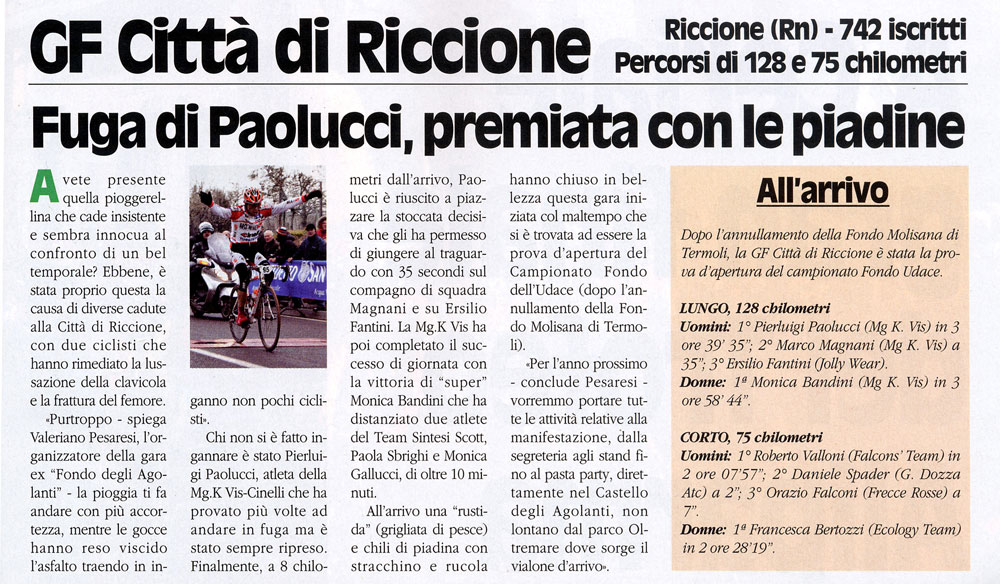 GF Città di Riccione

Riccione (Rn) - 742 iscritti
Percorsi di 128 e 75 chilometri

Fuga di Paolucci, premiata con le piadine

Avete presente quella pioggerellina che cade insistente e sembra innocua al confronto di un bel temporale? Ebbene, è stata proprio questa la causa di diverse cadute alla Città di Riccione, con due ciclisti che hanno rimediato la lussazione della clavicola e la frattura del femore.

«Purtroppo - spiega Valeriano Pesaresi, l'organizzatore della gara ex "Fondo degli Agolanti" - la pioggia ti fa andare con più accortezza, mentre le gocce hanno reso viscido l'asfalto traendo in inganno non pochi ciclisti».

Chi non si è fatto ingannare è stato Pierluigi Paolucci, atleta della Mg.K Vis-Cinelli che ha provato più volte ad andare in fuga ma è stato sempre ripreso. Finalmente, a 8 chilometri dall'arrivo, Paolucci è riuscito a piazzare la stoccata decisiva che gli ha permesso di giungere al traguardo con 35 secondi sul compagno di squadra Magnani e su Ersilio Fantini. La Mg.K Vis ha poi completato il successo di giornata con la vittoria di "super" Monica Bandini che ha distanziato due atlete del Team Sintesi Scott, Paola Sbrighi e Monica Gallucci, di oltre 10 minuti.

All'arrivo una "rustida" (grigliata di pesce) e chili di piadina con stracchino e rucola hanno chiuso in bellezza questa gara iniziata col maltempo che si è trovata ad essere la prova d'apertura del Campionato Fondo dell'Udace (dopo l'annullamento della Fondo Molisana di Termoli).

«Per l'anno prossimo - conclude Pesaresi - vorremmo portare tutte le attività relative alla manifestazione, dalla segreteria agli stand fino al pasta party, direttamente nel Castello degli Agolanti, non lontano dal parco Oltremare dove sorge il vialone d'arrivo».

All'arrivo

Dopo l'annullamento della Fondo Molisana di Termoli, la GF Città di Riccione è stata la prova d'apertura del campionato Fondo Udace.

LUNGO, 128 chilometri
Uomini: 1° Pierluigi Paolucci (Mg K. Vis) in 3 ore 39' 35"; 2° Marco Magnani (Mg K. Vis) a 35"; 3° Ersilio Fantini (Jolly Wear).
Donne: 1ª Monica Bandini (Mg K. Vis) in 3 ore 58' 44".

CORTO, 75 chilometri
Uomini: 1° Roberto Valloni (Falcons' Team) in 2 ore 07'57"; 2° Daniele Spader (G. Dozza Atc) a 2"; 3° Orazio Falconi (Frecce Rosse) a 7".
Donne: 1ª Francesca Bertozzi (Ecology Team) in 2 ore 28'19".